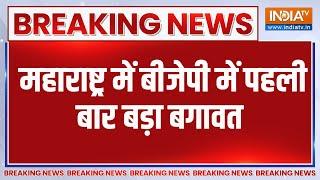 BREAKING NEWS

INDIA TV
www.indiatv.in

महाराष्ट्र में बीजेपी में पहली बार बड़ा बगावत

BREAKING NEWS BREAKING NEWS BREAKING NEWS BREAKING NEWS BREAKING NEWS